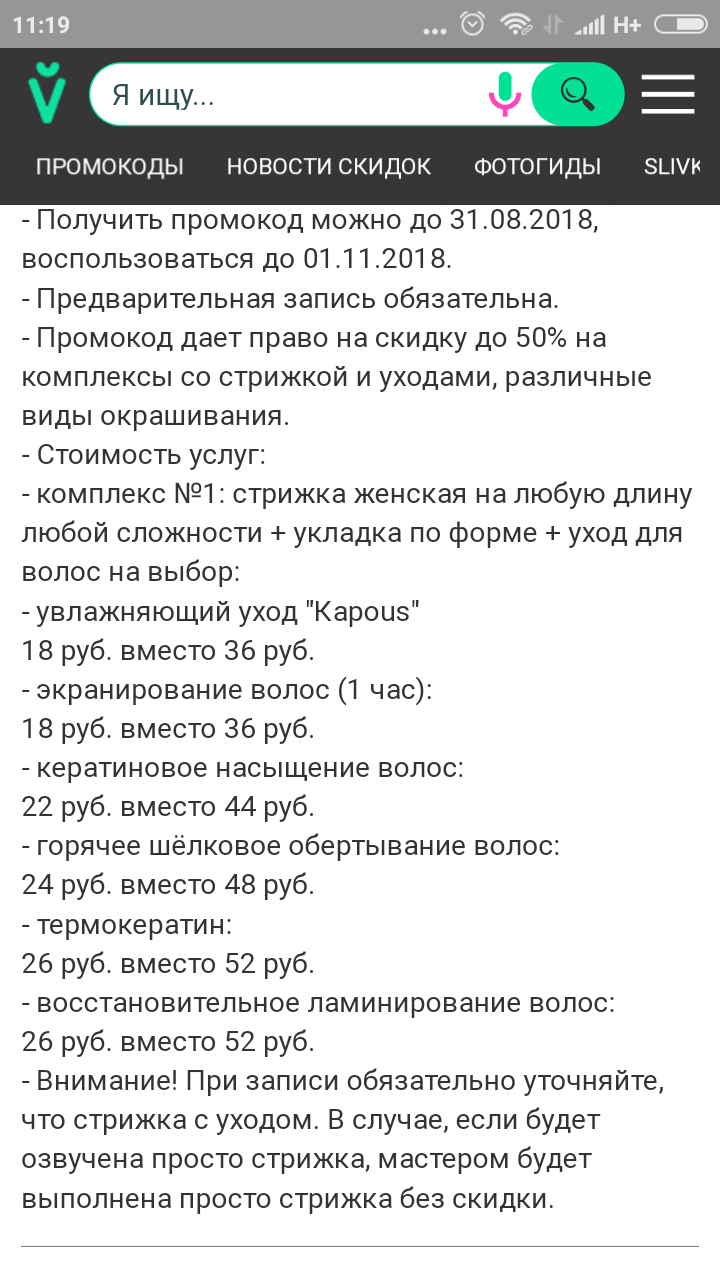 11:19 ... H+

Я ищу...

ПРОМОКОДЫ НОВОСТИ СКИДОК ФОТОГИДЫ SLIVK

- Получить промокод можно до 31.08.2018, воспользоваться до 01.11.2018.
- Предварительная запись обязательна.
- Промокод дает право на скидку до 50% на комплексы со стрижкой и уходами, различные виды окрашивания.
- Стоимость услуг:
- комплекс №1: стрижка женская на любую длину любой сложности + укладка по форме + уход для волос на выбор:
- увлажняющий уход "Kapous"
18 руб. вместо 36 руб.
- экранирование волос (1 час):
18 руб. вместо 36 руб.
- кератиновое насыщение волос:
22 руб. вместо 44 руб.
- горячее шёлковое обертывание волос:
24 руб. вместо 48 руб.
- термокератин:
26 руб. вместо 52 руб.
- восстановительное ламинирование волос:
26 руб. вместо 52 руб.
- Внимание! При записи обязательно уточняйте, что стрижка с уходом. В случае, если будет озвучена просто стрижка, мастером будет выполнена просто стрижка без скидки.